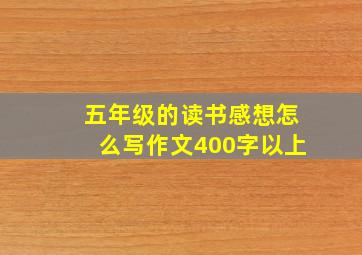 五年级的读书感想怎么写作文400字以上